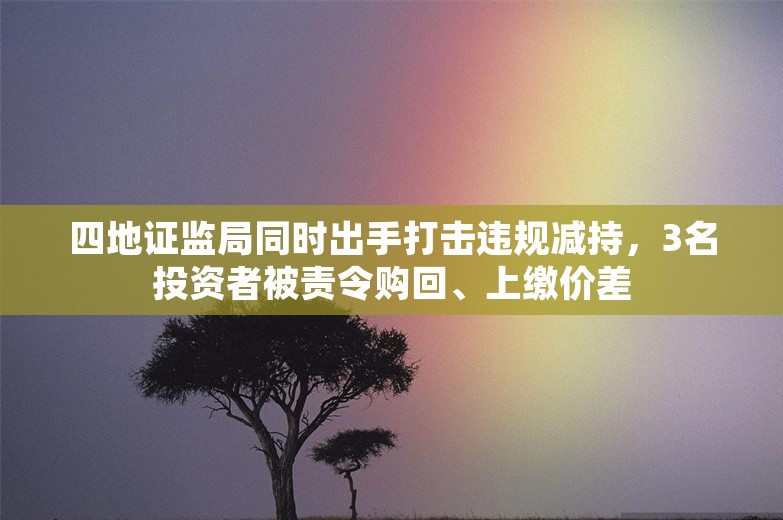 四地证监局同时出手打击违规减持，3名投资者被责令购回、上缴价差